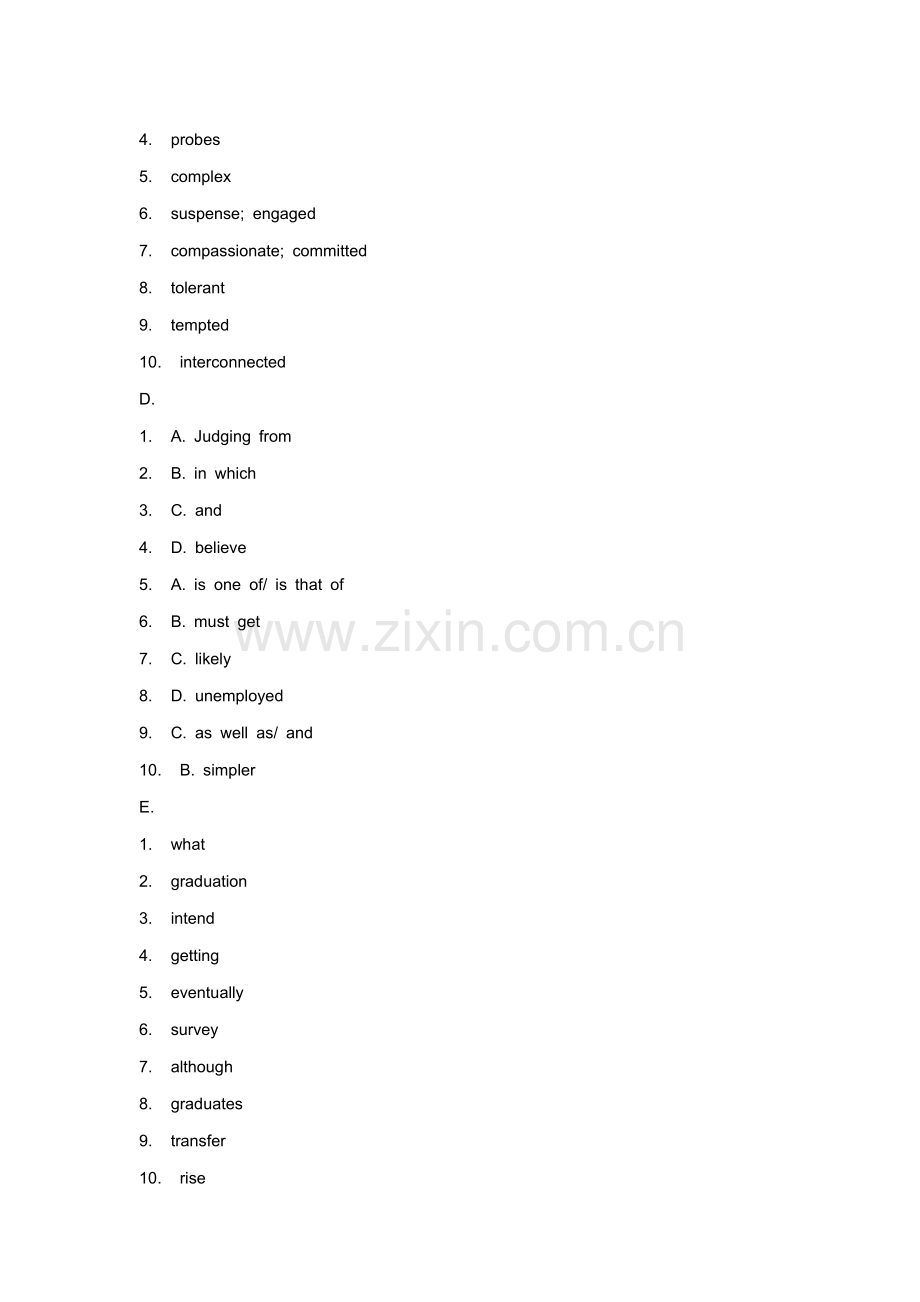 4. probes

5. complex

6. suspense; engaged

7. compassionate; committed

8. tolerant

9. tempted

10. interconnected

D.

1. A. Judging from

2. B. in which

3. C. and

4. D. believe

5. A. is one of/ is that of

6. B. must get

7. C. likely

8. D. unemployed

9. C. as well as/ and

10. B. simpler

E.

1. what

2. graduation

3. intend

4. getting

5. eventually

6. survey

7. although

8. graduates

9. transfer

10. rise

www.zixin.com.cn